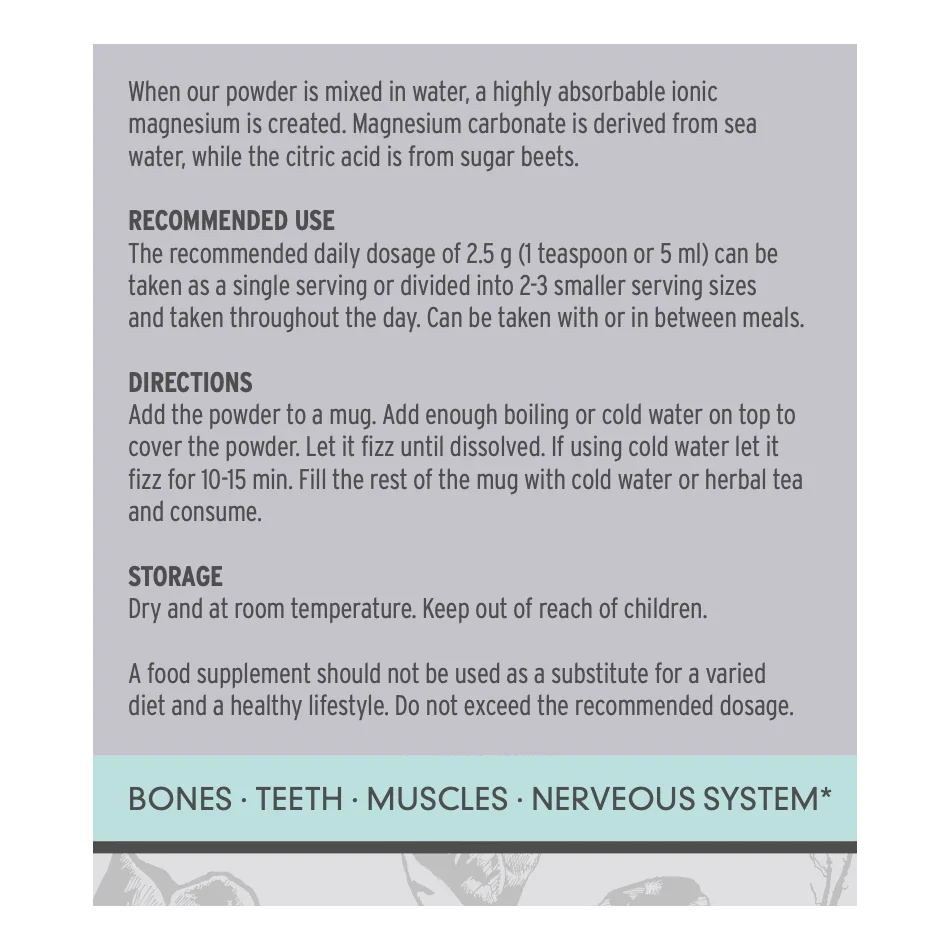 When our powder is mixed in water, a highly absorbable ionic magnesium is created. Magnesium carbonate is derived from sea water, while the citric acid is from sugar beets.

RECOMMENDED USE
The recommended daily dosage of 2.5 g (1 teaspoon or 5 ml) can be taken as a single serving or divided into 2-3 smaller serving sizes and taken throughout the day. Can be taken with or in between meals.

DIRECTIONS
Add the powder to a mug. Add enough boiling or cold water on top to cover the powder. Let it fizz until dissolved. If using cold water let it fizz for 10-15 min. Fill the rest of the mug with cold water or herbal tea and consume.

STORAGE
Dry and at room temperature. Keep out of reach of children.

A food supplement should not be used as a substitute for a varied diet and a healthy lifestyle. Do not exceed the recommended dosage.

BONES · TEETH · MUSCLES · NERVEOUS SYSTEM*